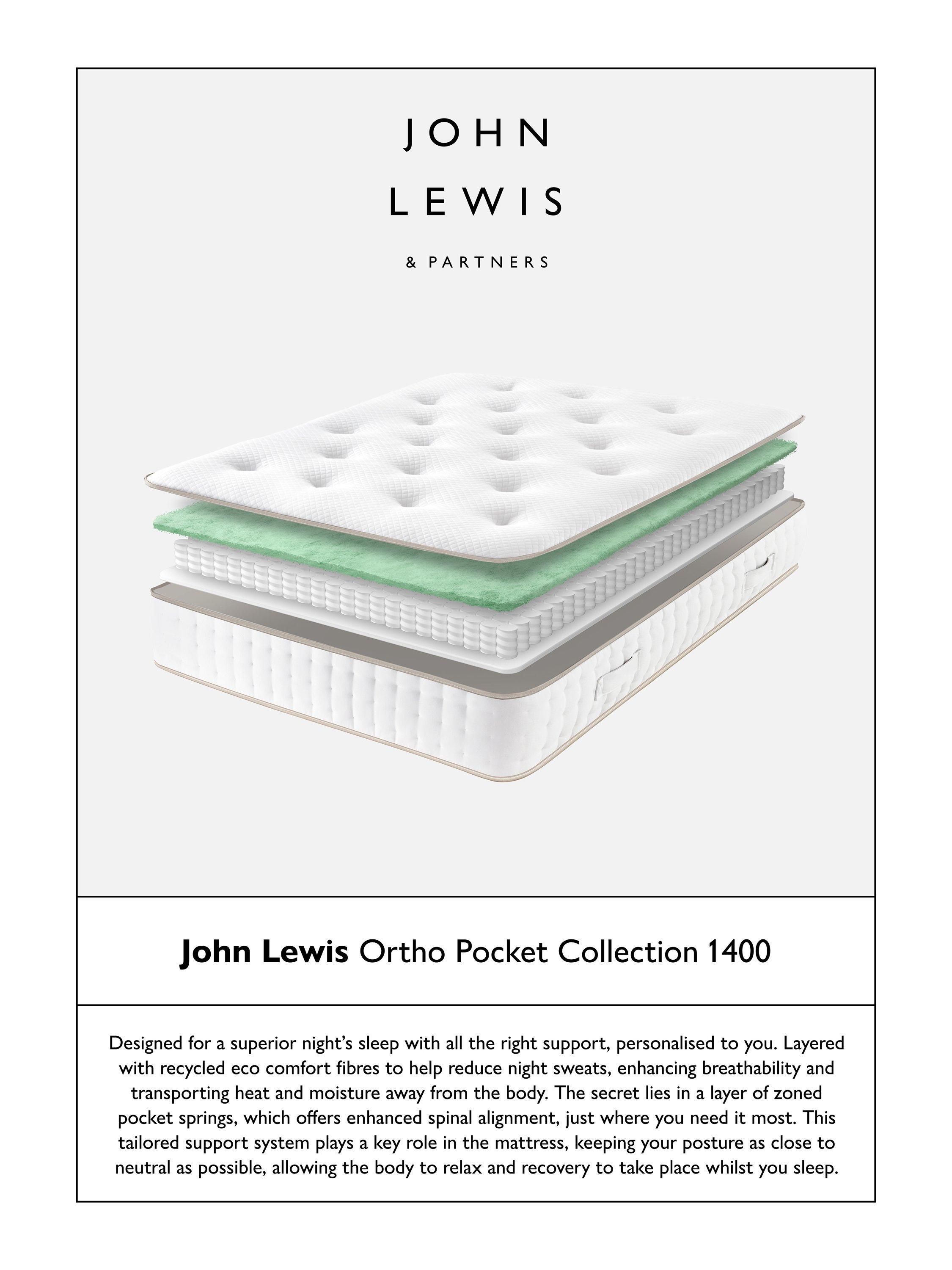 JOHN
LEWIS

& PARTNERS

John Lewis Ortho Pocket Collection 1400

Designed for a superior night's sleep with all the right support, personalised to you. Layered with recycled eco comfort fibres to help reduce night sweats, enhancing breathability and transporting heat and moisture away from the body. The secret lies in a layer of zoned pocket springs, which offers enhanced spinal alignment, just where you need it most. This tailored support system plays a key role in the mattress, keeping your posture as close to neutral as possible, allowing the body to relax and recovery to take place whilst you sleep.